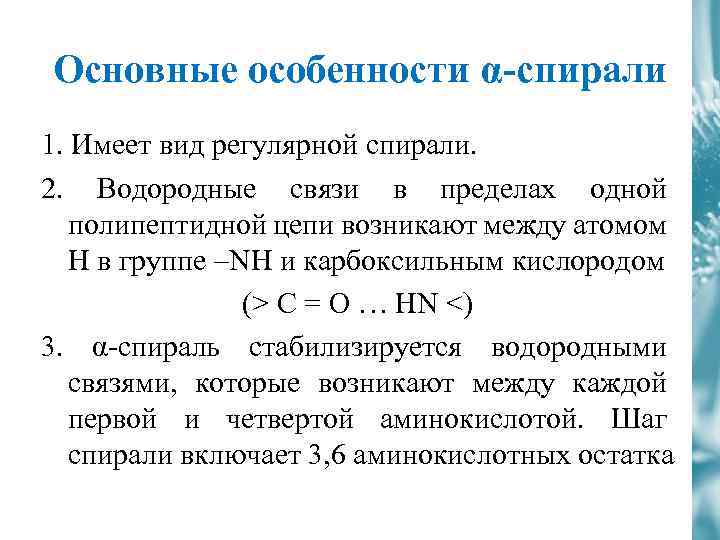 Основные особенности α-спирали

1. Имеет вид регулярной спирали.

2. Водородные связи в пределах одной полипептидной цепи возникают между атомом H в группе –NH и карбоксильным кислородом

(> C = O … HN <)

3. α-спираль стабилизируется водородными связями, которые возникают между каждой первой и четвертой аминокислотой. Шаг спирали включает 3,6 аминокислотных остатка